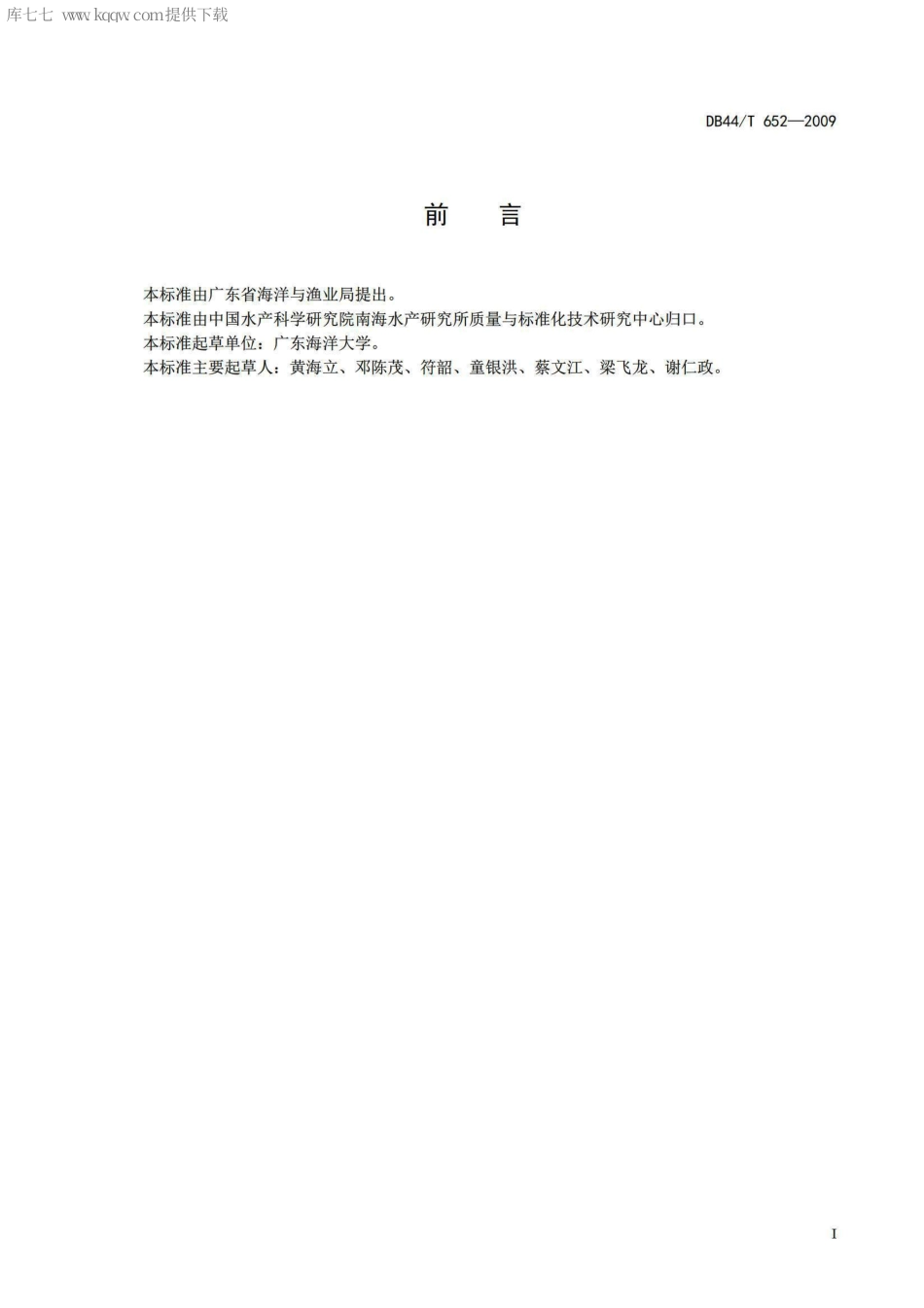 库七七 www.kqqw.com提供下载

DB44/T 652—2009

前　言

本标准由广东省海洋与渔业局提出。
本标准由中国水产科学研究院南海水产研究所质量与标准化技术研究中心归口。
本标准起草单位：广东海洋大学。
本标准主要起草人：黄海立、邓陈茂、符韶、童银洪、蔡文江、梁飞龙、谢仁政。

I